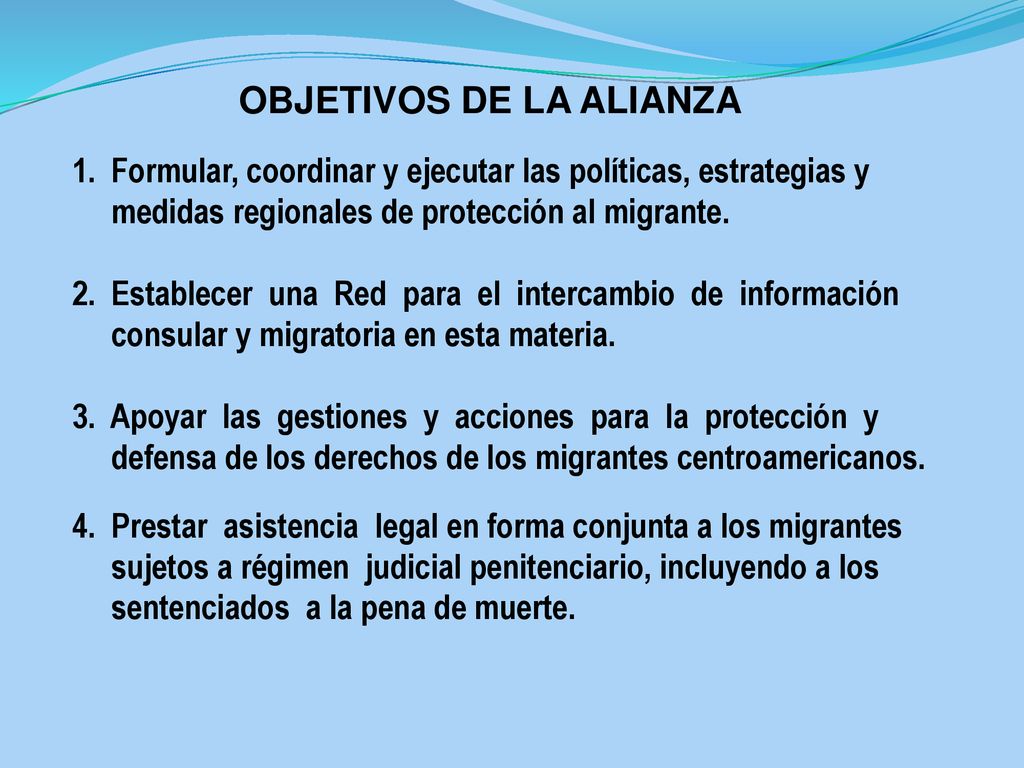 OBJETIVOS DE LA ALIANZA

1. Formular, coordinar y ejecutar las políticas, estrategias y medidas regionales de protección al migrante.

2. Establecer una Red para el intercambio de información consular y migratoria en esta materia.

3. Apoyar las gestiones y acciones para la protección y defensa de los derechos de los migrantes centroamericanos.

4. Prestar asistencia legal en forma conjunta a los migrantes sujetos a régimen judicial penitenciario, incluyendo a los sentenciados a la pena de muerte.